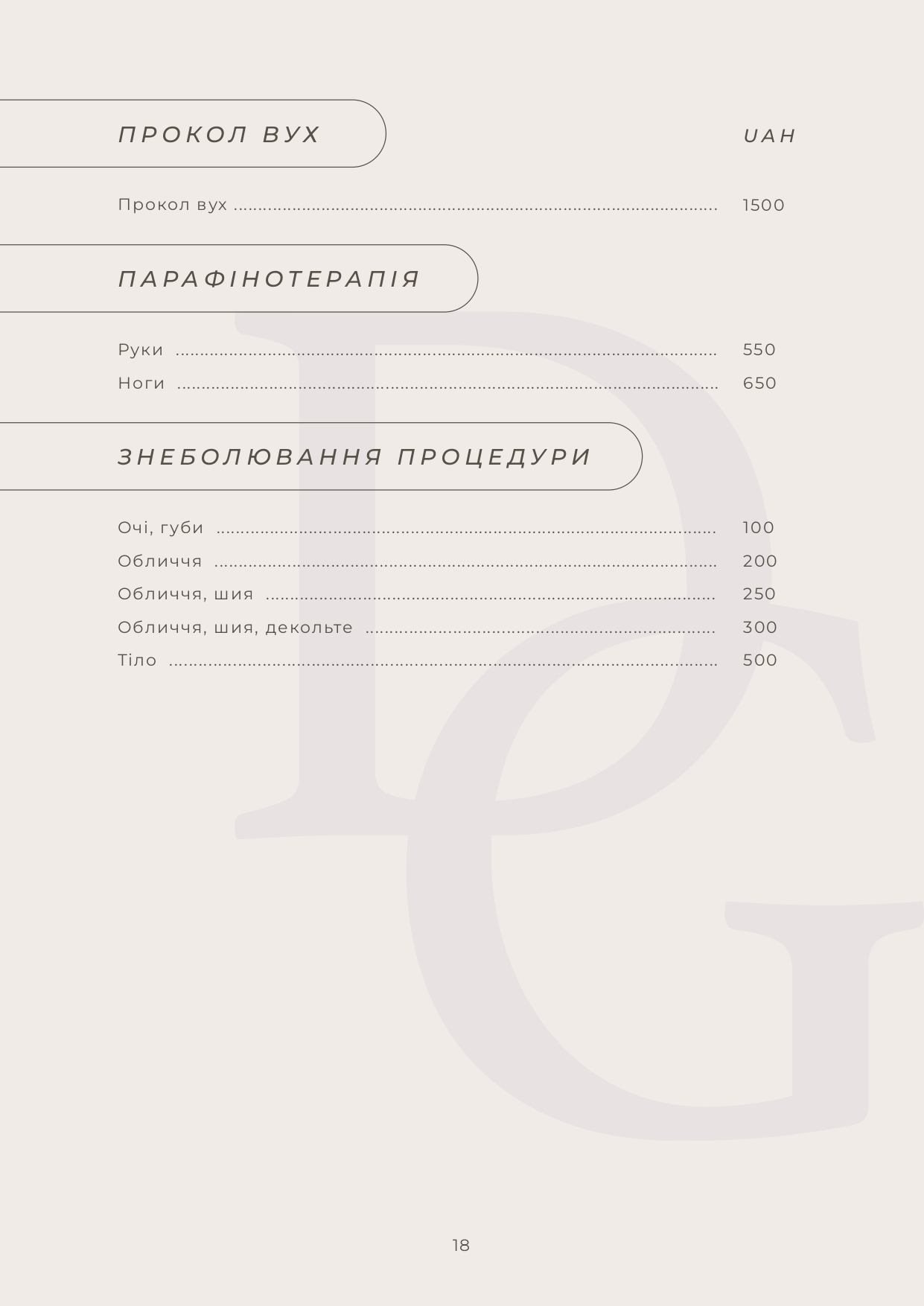 ПРОКОЛ ВУХ

UAH

Прокол вух 1500

ПАРАФІНОТЕРАПІЯ

Руки 550

Ноги 650

ЗНЕБОЛЮВАННЯ ПРОЦЕДУРИ

Очі, губи 100

Обличчя 200

Обличчя, шия 250

Обличчя, шия, декольте 300

Тіло 500

18

DG